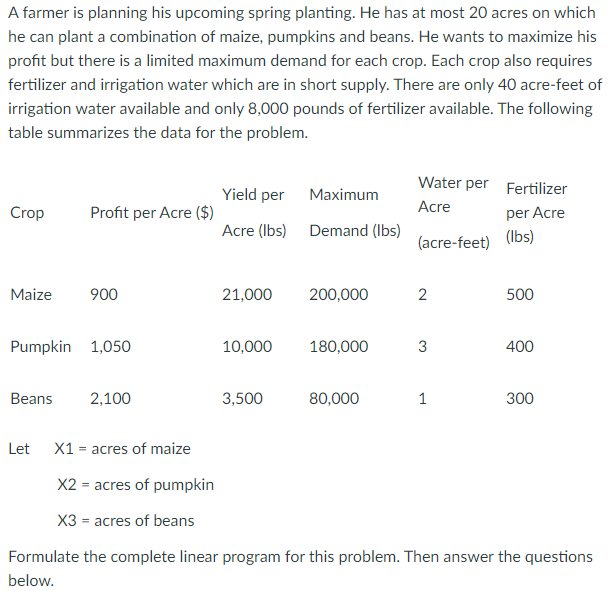 A farmer is planning his upcoming spring planting. He has at most 20 acres on which he can plant a combination of maize, pumpkins and beans. He wants to maximize his profit but there is a limited maximum demand for each crop. Each crop also requires fertilizer and irrigation water which are in short supply. There are only 40 acre-feet of irrigation water available and only 8,000 pounds of fertilizer available. The following table summarizes the data for the problem.

| Crop | Profit per Acre ($) | Yield per Acre (lbs) | Maximum Demand (lbs) | Water per Acre (acre-feet) | Fertilizer per Acre (lbs) |
|---|---|---|---|---|---|
| Maize | 900 | 21,000 | 200,000 | 2 | 500 |
| Pumpkin | 1,050 | 10,000 | 180,000 | 3 | 400 |
| Beans | 2,100 | 3,500 | 80,000 | 1 | 300 |

Let X1 = acres of maize

X2 = acres of pumpkin

X3 = acres of beans

Formulate the complete linear program for this problem. Then answer the questions below.